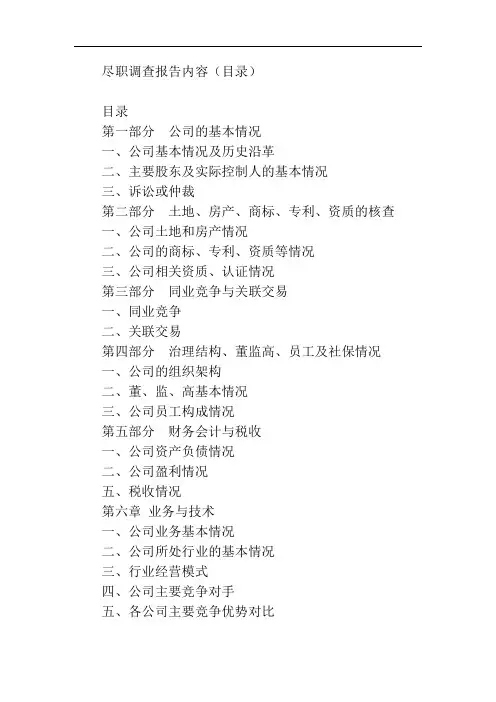 尽职调查报告内容（目录）

目录
第一部分　公司的基本情况
一、公司基本情况及历史沿革
二、主要股东及实际控制人的基本情况
三、诉讼或仲裁
第二部分　土地、房产、商标、专利、资质的核查
一、公司土地和房产情况
二、公司的商标、专利、资质等情况
三、公司相关资质、认证情况
第三部分　同业竞争与关联交易
一、同业竞争
二、关联交易
第四部分　治理结构、董监高、员工及社保情况
一、公司的组织架构
二、董、监、高基本情况
三、公司员工构成情况
第五部分　财务会计与税收
一、公司资产负债情况
二、公司盈利情况
五、税收情况
第六章 业务与技术
一、公司业务基本情况
二、公司所处行业的基本情况
三、行业经营模式
四、公司主要竞争对手
五、各公司主要竞争优势对比